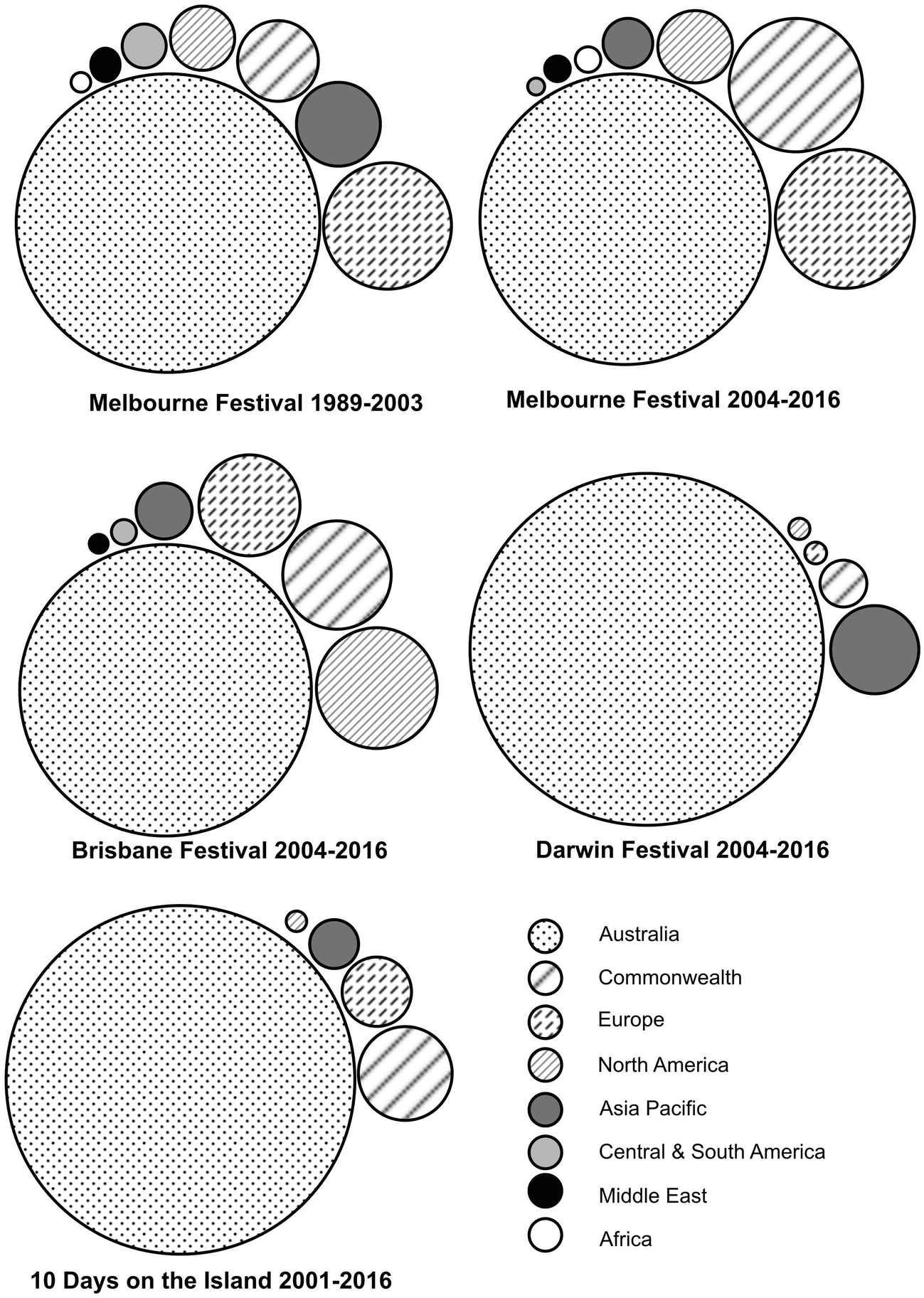 Melbourne Festival 1989-2003

Melbourne Festival 2004-2016

Brisbane Festival 2004-2016

Darwin Festival 2004-2016

10 Days on the Island 2001-2016

Australia
Commonwealth
Europe
North America
Asia Pacific
Central & South America
Middle East
Africa